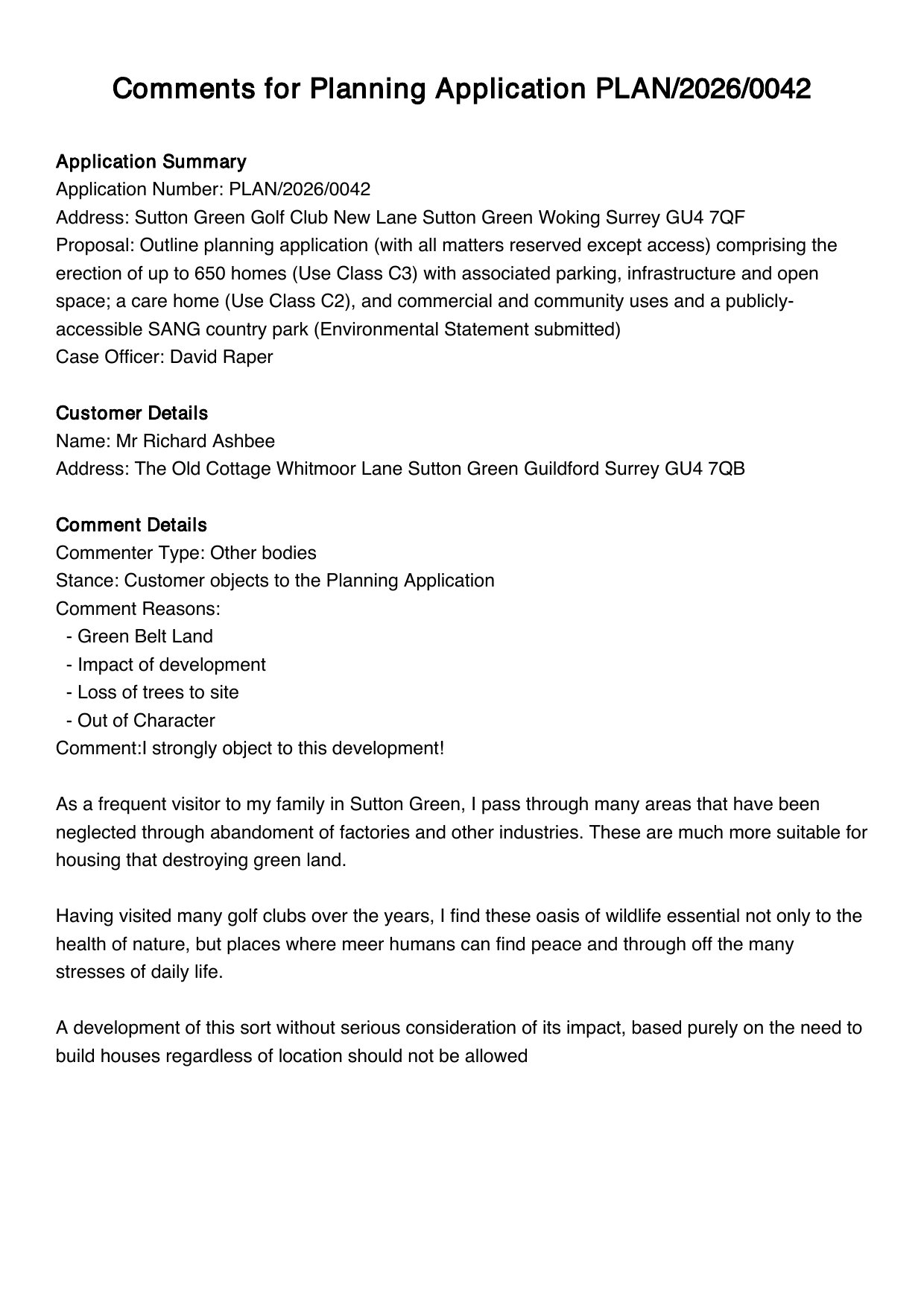 Comments for Planning Application PLAN/2026/0042

Application Summary
Application Number: PLAN/2026/0042
Address: Sutton Green Golf Club New Lane Sutton Green Woking Surrey GU4 7QF
Proposal: Outline planning application (with all matters reserved except access) comprising the erection of up to 650 homes (Use Class C3) with associated parking, infrastructure and open space; a care home (Use Class C2), and commercial and community uses and a publicly-accessible SANG country park (Environmental Statement submitted)
Case Officer: David Raper

Customer Details
Name: Mr Richard Ashbee
Address: The Old Cottage Whitmoor Lane Sutton Green Guildford Surrey GU4 7QB

Comment Details
Commenter Type: Other bodies
Stance: Customer objects to the Planning Application
Comment Reasons:
- Green Belt Land
- Impact of development
- Loss of trees to site
- Out of Character
Comment:I strongly object to this development!

As a frequent visitor to my family in Sutton Green, I pass through many areas that have been neglected through abandoment of factories and other industries. These are much more suitable for housing that destroying green land.

Having visited many golf clubs over the years, I find these oasis of wildlife essential not only to the health of nature, but places where meer humans can find peace and through off the many stresses of daily life.

A development of this sort without serious consideration of its impact, based purely on the need to build houses regardless of location should not be allowed